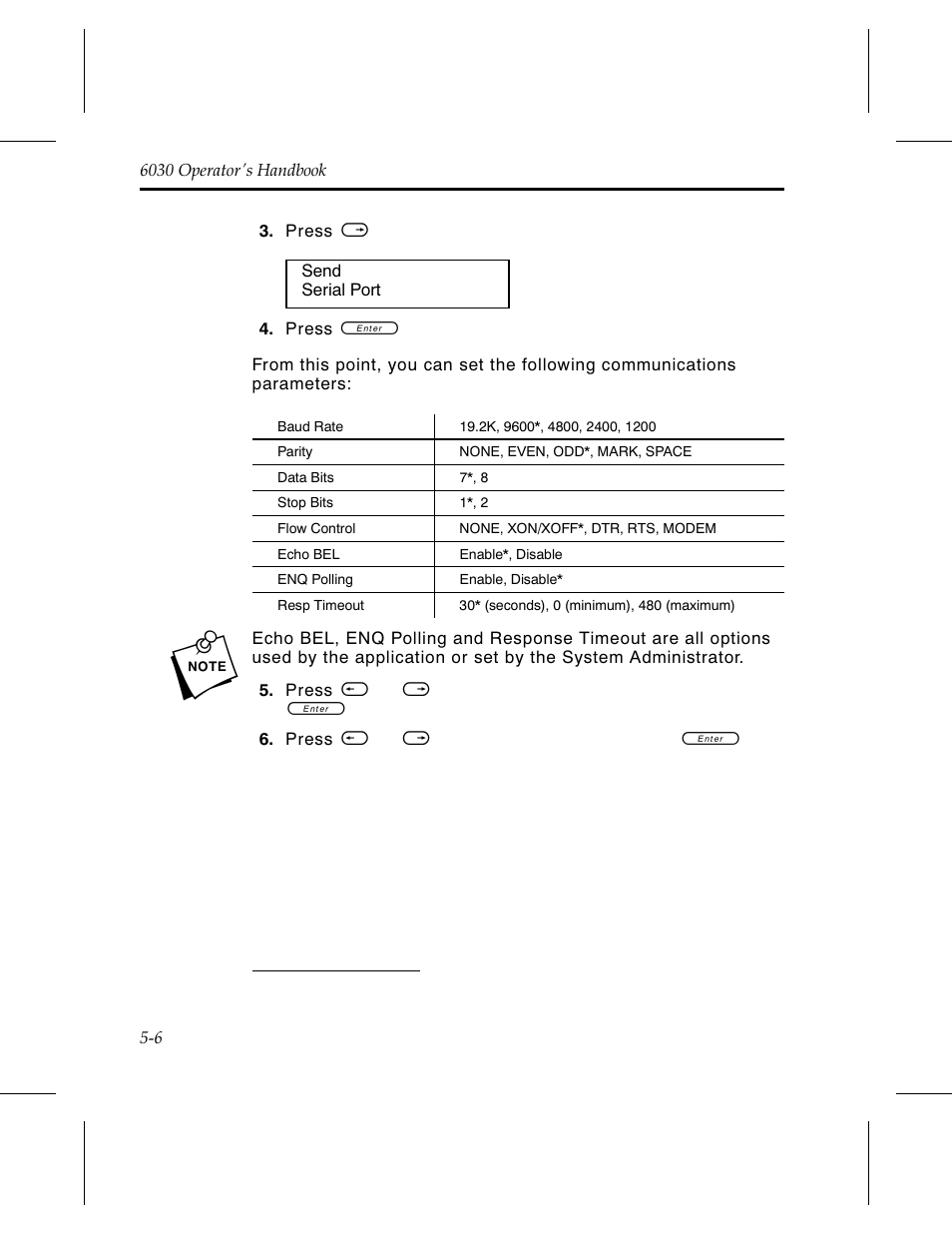 6030 Operator's Handbook

3. Press →

Send
Serial Port

4. Press Enter

From this point, you can set the following communications parameters:

| Baud Rate | 19.2K, 9600*, 4800, 2400, 1200 |
|---|---|
| Parity | NONE, EVEN, ODD*, MARK, SPACE |
| Data Bits | 7*, 8 |
| Stop Bits | 1*, 2 |
| Flow Control | NONE, XON/XOFF*, DTR, RTS, MODEM |
| Echo BEL | Enable*, Disable |
| ENQ Polling | Enable, Disable* |
| Resp Timeout | 30* (seconds), 0 (minimum), 480 (maximum) |

NOTE

Echo BEL, ENQ Polling and Response Timeout are all options used by the application or set by the System Administrator.

5. Press ← → Enter

6. Press ← → Enter

5-6